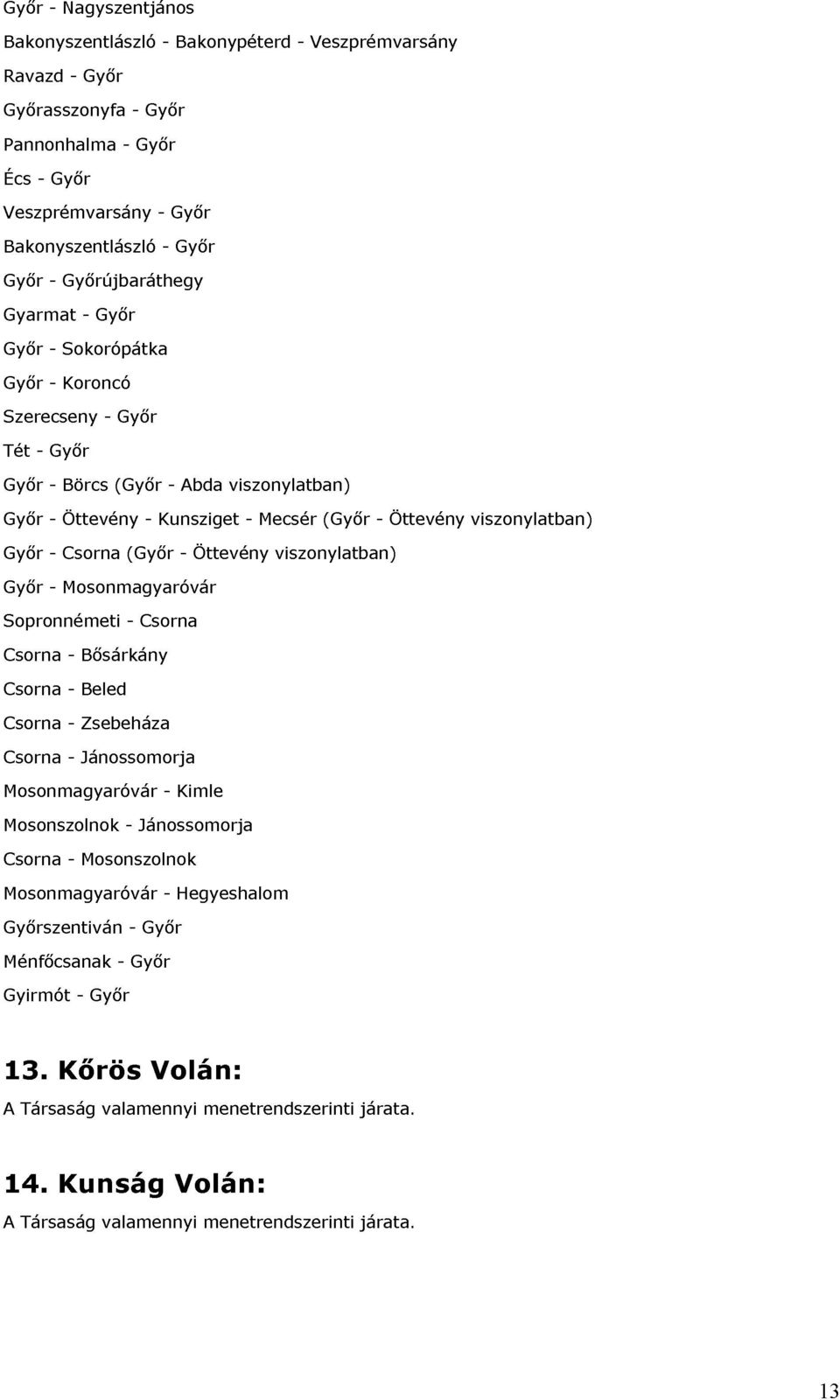 Győr - Nagyszentjános

Bakonyszentlászló - Bakonypéterd - Veszprémvarsány

Ravazd - Győr

Győrasszonyfa - Győr

Pannonhalma - Győr

Écs - Győr

Veszprémvarsány - Győr

Bakonyszentlászló - Győr

Győr - Győrújbaráthegy

Gyarmat - Győr

Győr - Sokorópátka

Győr - Koroncó

Szerecseny - Győr

Tét - Győr

Győr - Börcs (Győr - Abda viszonylatban)

Győr - Öttevény - Kunsziget - Mecsér (Győr - Öttevény viszonylatban)

Győr - Csorna (Győr - Öttevény viszonylatban)

Győr - Mosonmagyaróvár

Sopronnémeti - Csorna

Csorna - Bősárkány

Csorna - Beled

Csorna - Zsebeháza

Csorna - Jánossomorja

Mosonmagyaróvár - Kimle

Mosonszolnok - Jánossomorja

Csorna - Mosonszolnok

Mosonmagyaróvár - Hegyeshalom

Győrszentiván - Győr

Ménfőcsanak - Győr

Gyirmót - Győr

13. Kőrös Volán:

A Társaság valamennyi menetrendszerinti járata.

14. Kunság Volán:

A Társaság valamennyi menetrendszerinti járata.

13